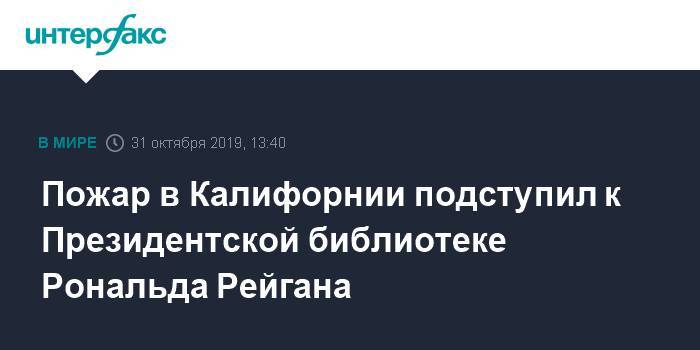 интерфакс

В МИРЕ 31 октября 2019, 13:40

Пожар в Калифорнии подступил к Президентской библиотеке Рональда Рейгана